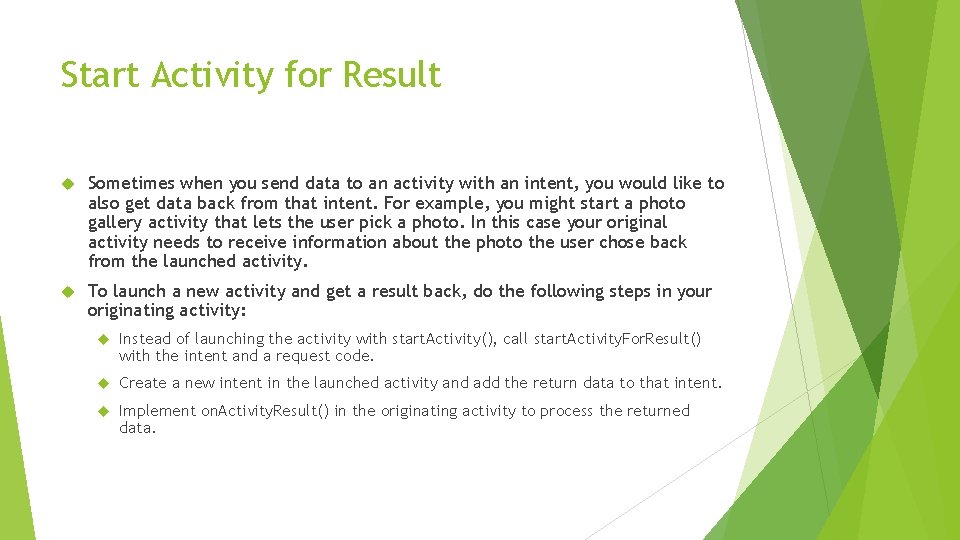 Start Activity for Result

Sometimes when you send data to an activity with an intent, you would like to also get data back from that intent. For example, you might start a photo gallery activity that lets the user pick a photo. In this case your original activity needs to receive information about the photo the user chose back from the launched activity.

To launch a new activity and get a result back, do the following steps in your originating activity:

Instead of launching the activity with startActivity(), call startActivityForResult() with the intent and a request code.

Create a new intent in the launched activity and add the return data to that intent.

Implement onActivityResult() in the originating activity to process the returned data.